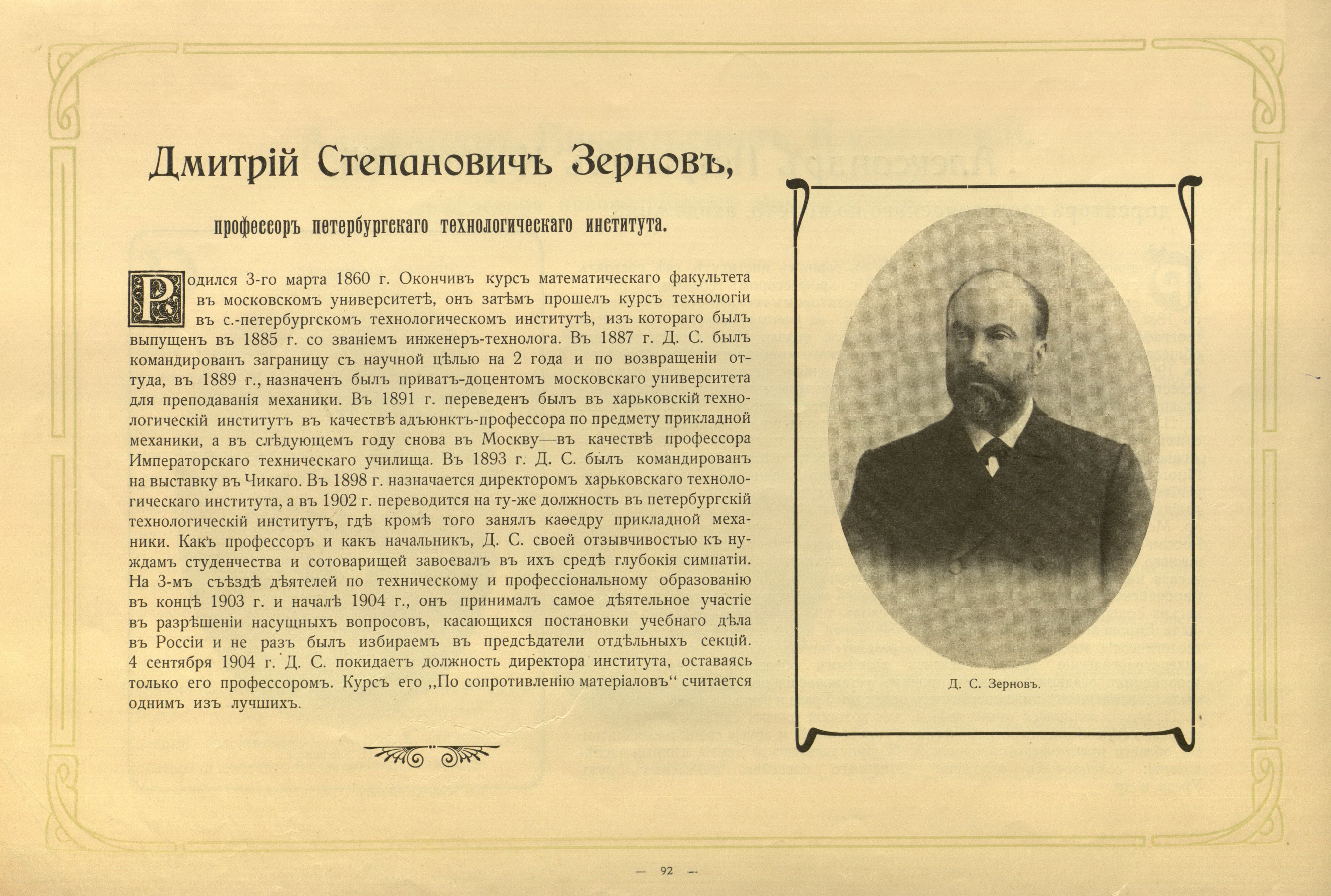 Дмитрій Степановичъ Зерновъ,

профессоръ петербургскаго технологическаго института.

Родился 3-го марта 1860 г. Окончивъ курсъ математическаго факультета въ московскомъ университетѣ, онъ затѣмъ прошелъ курсъ технологіи въ с.-петербургскомъ технологическомъ институтѣ, изъ котораго былъ выпущенъ въ 1885 г. со званіемъ инженеръ-технолога. Въ 1887 г. Д. С. былъ командированъ заграницу съ научной цѣлью на 2 года и по возвращеніи оттуда, въ 1889 г., назначенъ былъ приватъ-доцентомъ московскаго университета для преподаванія механики. Въ 1891 г. переведенъ былъ въ харьковскій технологическій институтъ въ качествѣ адъюнктъ-профессора по предмету прикладной механики, а въ слѣдующемъ году снова въ Москву—въ качествѣ профессора Императорскаго техническаго училища. Въ 1893 г. Д. С. былъ командированъ на выставку въ Чикаго. Въ 1898 г. назначается директоромъ харьковскаго технологическаго института, а въ 1902 г. переводится на ту-же должность въ петербургскій технологическій институтъ, гдѣ кромѣ того занялъ каѳедру прикладной механики. Какъ профессоръ и какъ начальникъ, Д. С. своей отзывчивостью къ нуждамъ студенчества и сотоварищей завоевалъ въ ихъ средѣ глубокія симпатіи. На 3-мъ съѣздѣ дѣятелей по техническому и профессіональному образованію въ концѣ 1903 г. и началѣ 1904 г., онъ принималъ самое дѣятельное участіе въ разрѣшеніи насущныхъ вопросовъ, касающихся постановки учебнаго дѣла въ Россіи и не разъ былъ избираемъ въ предсѣдатели отдѣльныхъ секцій. 4 сентября 1904 г. Д. С. покидаетъ должность директора института, оставаясь только его профессоромъ. Курсъ его „По сопротивленію матеріаловъ“ считается однимъ изъ лучшихъ.

Д. С. Зерновъ.

— 92 —